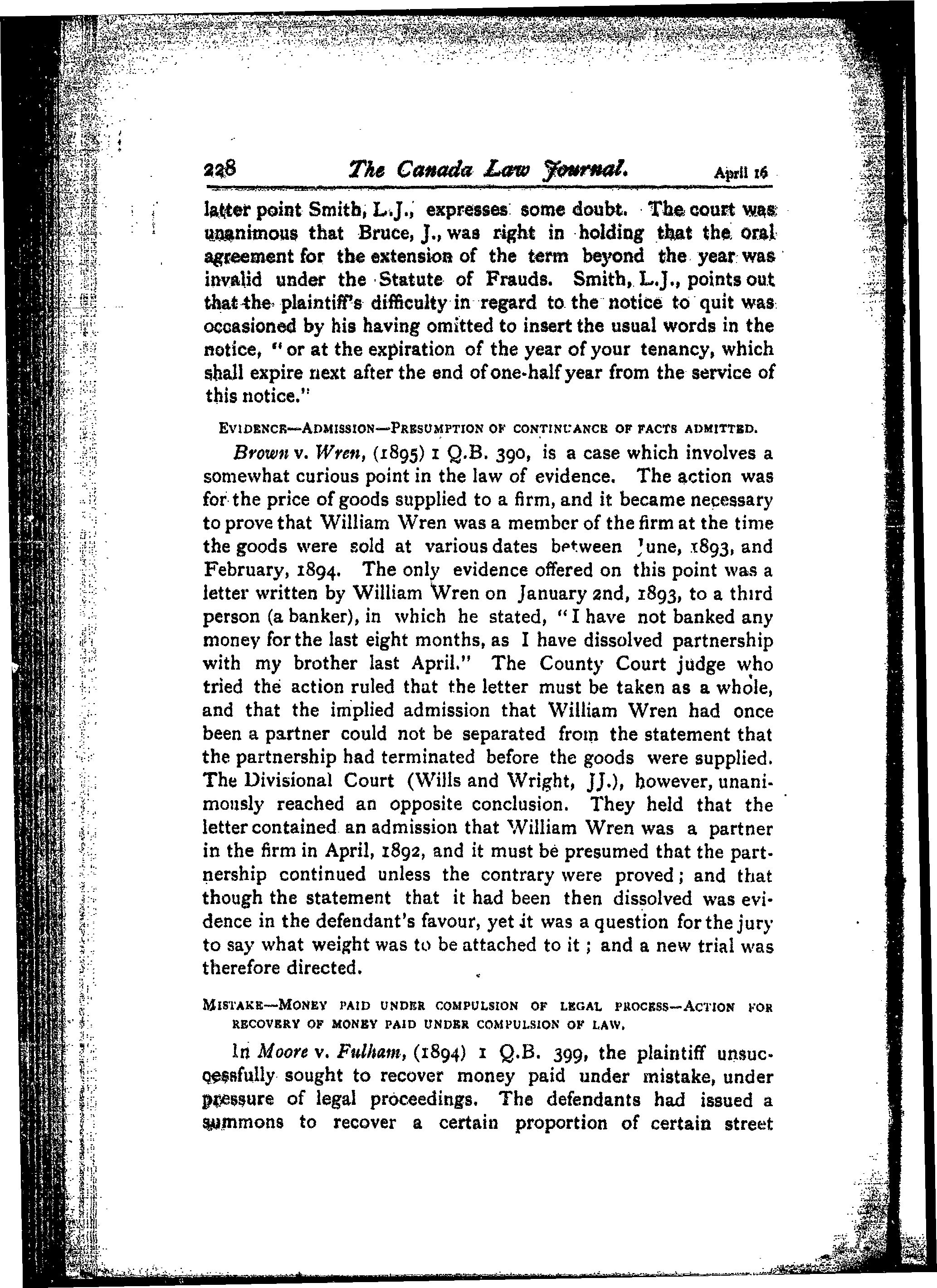 228 The Canada Law Journal. April 16

latter point Smith, L.J., expresses some doubt. The court was unanimous that Bruce, J., was right in holding that the oral agreement for the extension of the term beyond the year was invalid under the Statute of Frauds. Smith, L.J., points out that the plaintiff's difficulty in regard to the notice to quit was occasioned by his having omitted to insert the usual words in the notice, "or at the expiration of the year of your tenancy, which shall expire next after the end of one-half year from the service of this notice."

EVIDENCE—ADMISSION—PRESUMPTION OF CONTINUANCE OF FACTS ADMITTED.

Brown v. Wren, (1895) 1 Q.B. 390, is a case which involves a somewhat curious point in the law of evidence. The action was for the price of goods supplied to a firm, and it became necessary to prove that William Wren was a member of the firm at the time the goods were sold at various dates between June, 1893, and February, 1894. The only evidence offered on this point was a letter written by William Wren on January 2nd, 1893, to a third person (a banker), in which he stated, "I have not banked any money for the last eight months, as I have dissolved partnership with my brother last April." The County Court judge who tried the action ruled that the letter must be taken as a whole, and that the implied admission that William Wren had once been a partner could not be separated from the statement that the partnership had terminated before the goods were supplied. The Divisional Court (Wills and Wright, JJ.), however, unanimously reached an opposite conclusion. They held that the letter contained an admission that William Wren was a partner in the firm in April, 1892, and it must be presumed that the partnership continued unless the contrary were proved; and that though the statement that it had been then dissolved was evidence in the defendant's favour, yet it was a question for the jury to say what weight was to be attached to it; and a new trial was therefore directed.

MISTAKE—MONEY PAID UNDER COMPULSION OF LEGAL PROCESS—ACTION FOR RECOVERY OF MONEY PAID UNDER COMPULSION OF LAW.

In Moore v. Fulham, (1894) 1 Q.B. 399, the plaintiff unsuccessfully sought to recover money paid under mistake, under pressure of legal proceedings. The defendants had issued a summons to recover a certain proportion of certain street